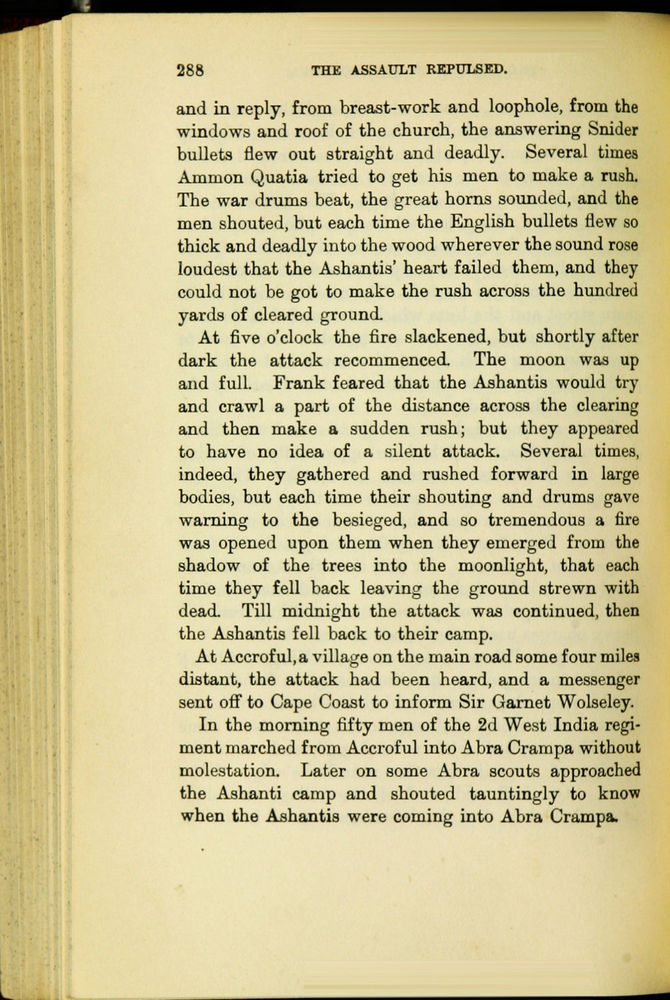 288 THE ASSAULT REPULSED.

and in reply, from breast-work and loophole, from the windows and roof of the church, the answering Snider bullets flew out straight and deadly. Several times Ammon Quatia tried to get his men to make a rush. The war drums beat, the great horns sounded, and the men shouted, but each time the English bullets flew so thick and deadly into the wood wherever the sound rose loudest that the Ashantis' heart failed them, and they could not be got to make the rush across the hundred yards of cleared ground.

At five o'clock the fire slackened, but shortly after dark the attack recommenced. The moon was up and full. Frank feared that the Ashantis would try and crawl a part of the distance across the clearing and then make a sudden rush; but they appeared to have no idea of a silent attack. Several times, indeed, they gathered and rushed forward in large bodies, but each time their shouting and drums gave warning to the besieged, and so tremendous a fire was opened upon them when they emerged from the shadow of the trees into the moonlight, that each time they fell back leaving the ground strewn with dead. Till midnight the attack was continued, then the Ashantis fell back to their camp.

At Accroful, a village on the main road some four miles distant, the attack had been heard, and a messenger sent off to Cape Coast to inform Sir Garnet Wolseley.

In the morning fifty men of the 2d West India regiment marched from Accroful into Abra Crampa without molestation. Later on some Abra scouts approached the Ashanti camp and shouted tauntingly to know when the Ashantis were coming into Abra Crampa.